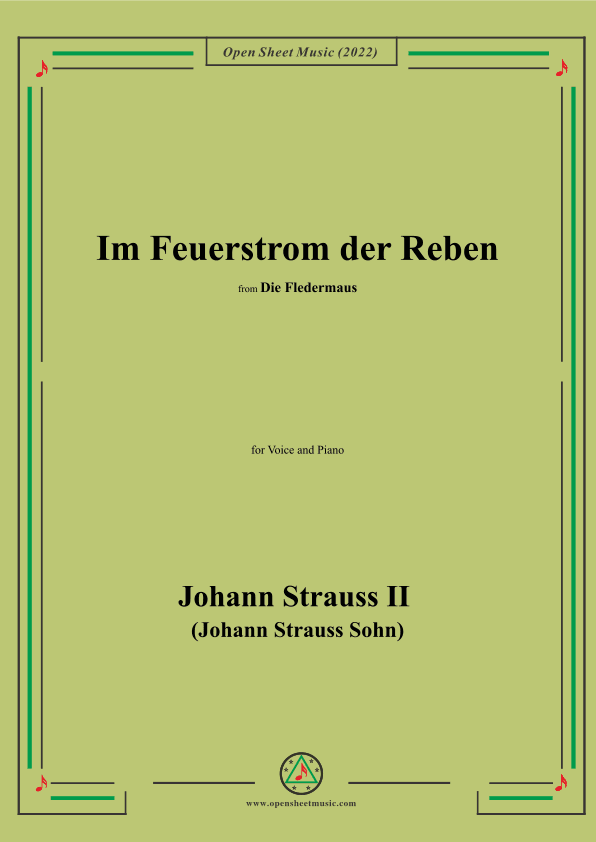 Open Sheet Music (2022)

Im Feuerstrom der Reben

from Die Fledermaus

for Voice and Piano

Johann Strauss II
(Johann Strauss Sohn)

www.opensheetmusic.com